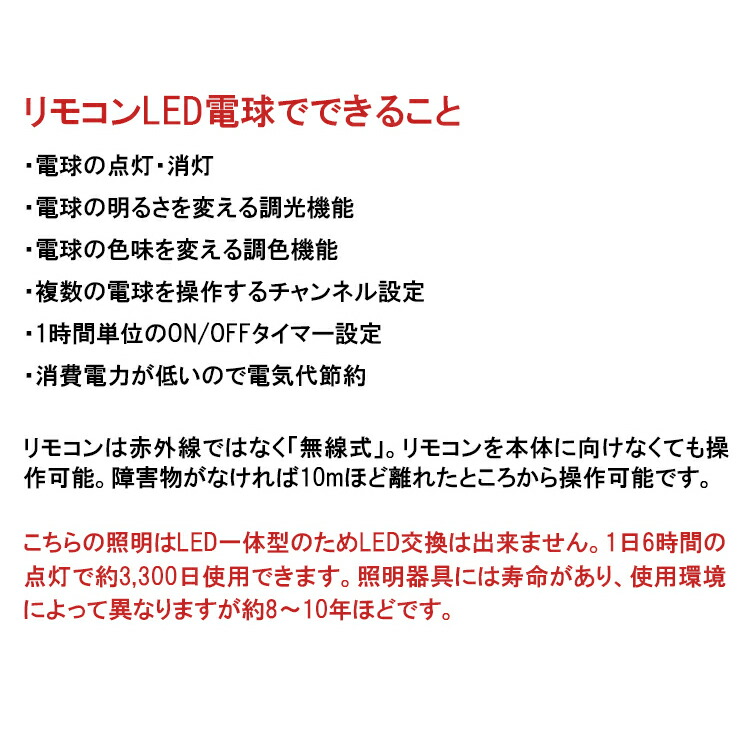 リモコンLED電球でできること

・電球の点灯・消灯

・電球の明るさを変える調光機能

・電球の色味を変える調色機能

・複数の電球を操作するチャンネル設定

・1時間単位のON/OFFタイマー設定

・消費電力が低いので電気代節約

リモコンは赤外線ではなく「無線式」。リモコンを本体に向けなくても操作可能。障害物がなければ10mほど離れたところから操作可能です。

こちらの照明はLED一体型のためLED交換は出来ません。1日6時間の点灯で約3,300日使用できます。照明器具には寿命があり、使用環境によって異なりますが約8～10年ほどです。